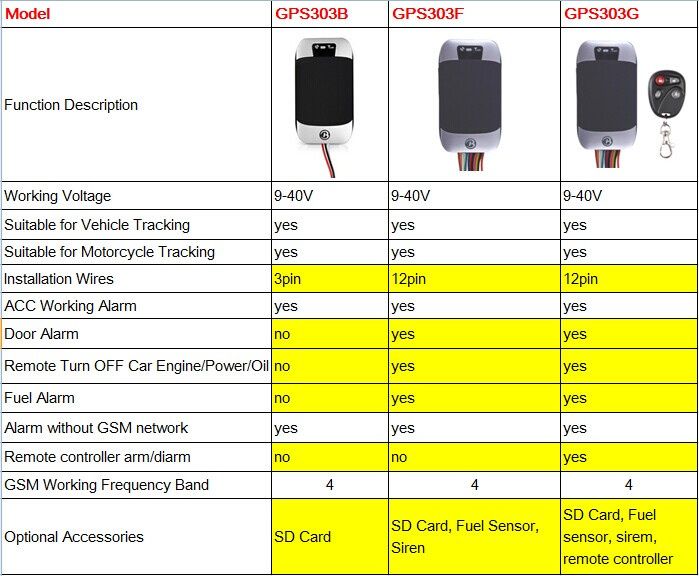 | Model | GPS303B | GPS303F | GPS303G |
|---|---|---|---|
| Function Description |  |  |  |
| Working Voltage | 9-40V | 9-40V | 9-40V |
| Suitable for Vehicle Tracking | yes | yes | yes |
| Suitable for Motorcycle Tracking | yes | yes | yes |
| Installation Wires | 3pin | 12pin | 12pin |
| ACC Working Alarm | yes | yes | yes |
| Door Alarm | no | yes | yes |
| Remote Turn OFF Car Engine/Power/Oil | no | yes | yes |
| Fuel Alarm | no | yes | yes |
| Alarm without GSM network | yes | yes | yes |
| Remote controller arm/diarm | no | no | yes |
| GSM Working Frequency Band | 4 | 4 | 4 |
| Optional Accessories | SD Card | SD Card, Fuel Sensor, Siren | SD Card, Fuel sensor, sirem, remote controller |